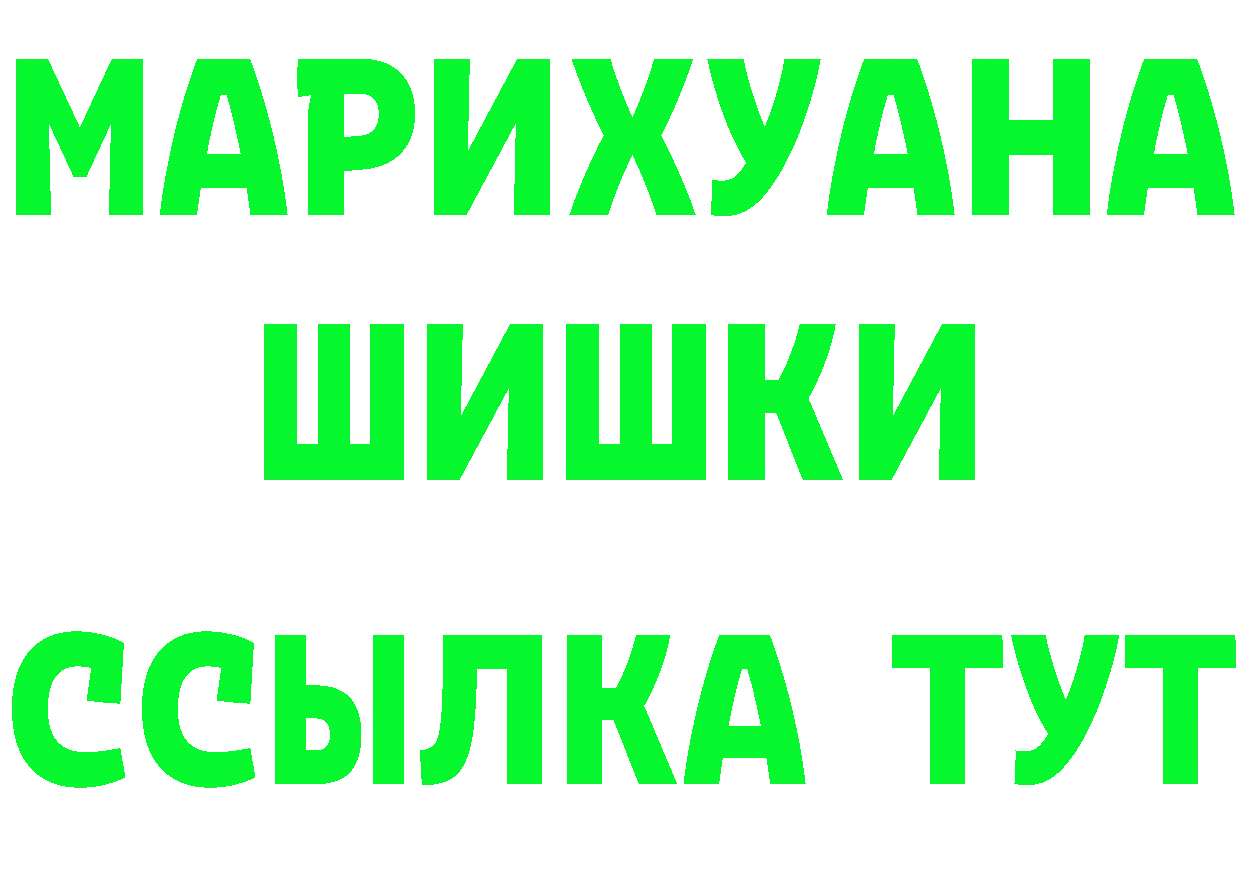 МАРИХУАНА
ШИШКИ
ССЫЛКА ТУТ